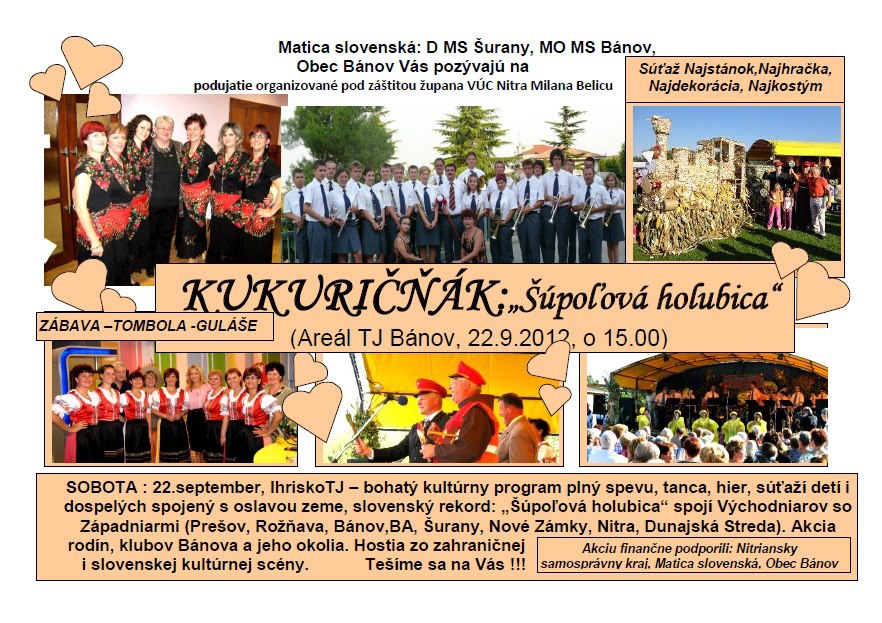 Matica slovenská: D MS Šurany, MO MS Bánov,
Obec Bánov Vás pozývajú na
podujatie organizované pod záštitou župana VÚC Nitra Milana Belicu

Súťaž Najstánok,Najhračka,
Najdekorácia, Najkostým

KUKURIČŇÁK:„Šúpoľová holubica“

ZÁBAVA –TOMBOLA -GULÁŠE

(Areál TJ Bánov, 22.9.2012, o 15.00)

SOBOTA : 22.september, IhriskoTJ – bohatý kultúrny program plný spevu, tanca, hier, súťaží detí i dospelých spojený s oslavou zeme, slovenský rekord: „Šúpoľová holubica“ spojí Východniarov so Západniarmi (Prešov, Rožňava, Bánov,BA, Šurany, Nové Zámky, Nitra, Dunajská Streda). Akcia rodín, klubov Bánova a jeho okolia. Hostia zo zahraničnej i slovenskej kultúrnej scény. Tešíme sa na Vás !!!

Akciu finančne podporili: Nitriansky samosprávny kraj, Matica slovenská, Obec Bánov